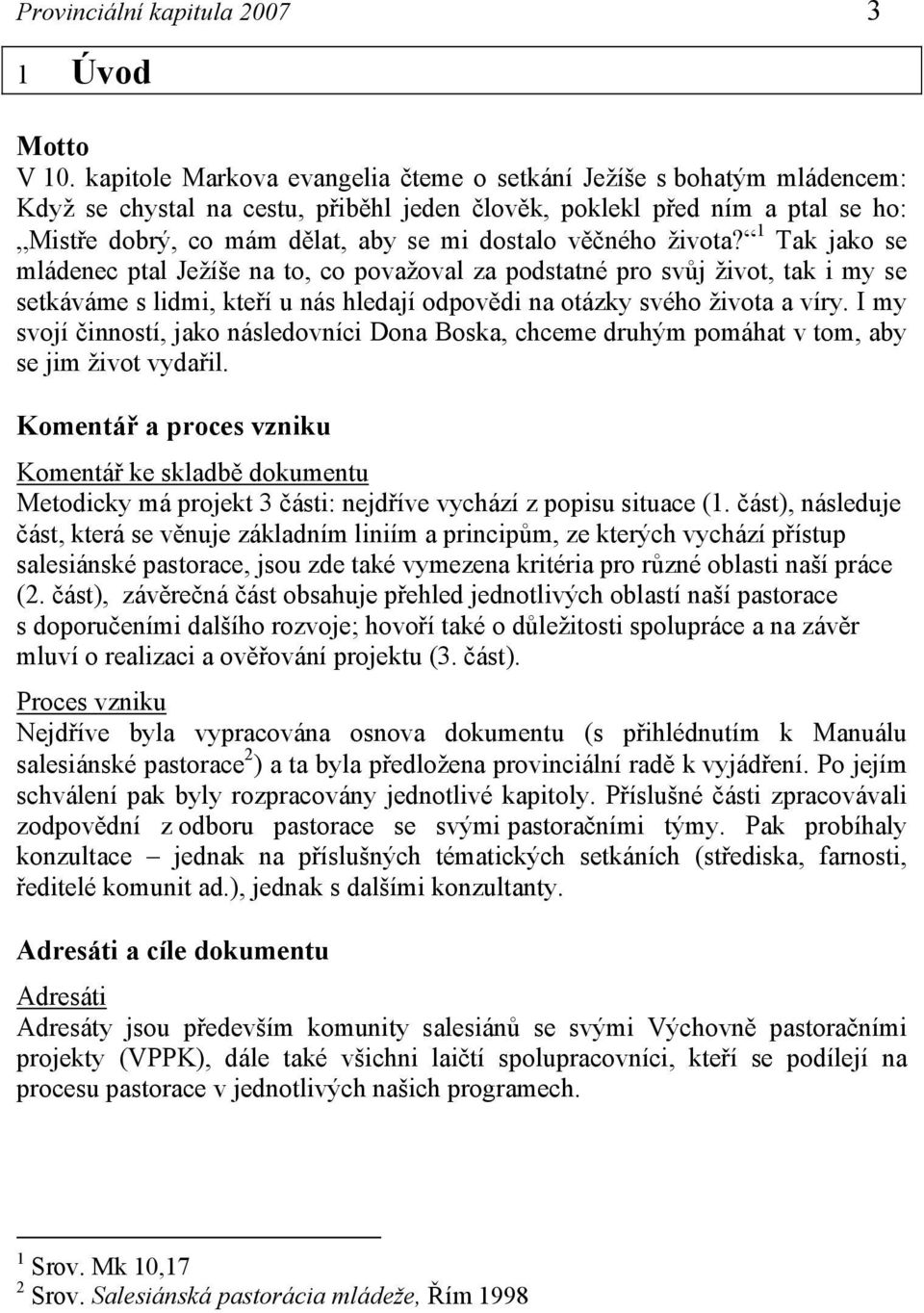 Provinciální kapitula 2007 3

1 Úvod

Motto
V 10. kapitole Markova evangelia čteme o setkání Ježíše s bohatým mládencem: Když se chystal na cestu, přiběhl jeden člověk, poklekl před ním a ptal se ho: „Mistře dobrý, co mám dělat, aby se mi dostalo věčného života?“$^1$ Tak jako se mládenec ptal Ježíše na to, co považoval za podstatné pro svůj život, tak i my se setkáváme s lidmi, kteří u nás hledají odpovědi na otázky svého života a víry. I my svojí činností, jako následovníci Dona Boska, chceme druhým pomáhat v tom, aby se jim život vydařil.

Komentář a proces vzniku

Komentář ke skladbě dokumentu
Metodicky má projekt 3 části: nejdříve vychází z popisu situace (1. část), následuje část, která se věnuje základním liniím a principům, ze kterých vychází přístup salesiánské pastorace, jsou zde také vymezena kritéria pro různé oblasti naší práce (2. část), závěrečná část obsahuje přehled jednotlivých oblastí naší pastorace s doporučeními dalšího rozvoje; hovoří také o důležitosti spolupráce a na závěr mluví o realizaci a ověřování projektu (3. část).

Proces vzniku
Nejdříve byla vypracována osnova dokumentu (s přihlédnutím k Manuálu salesiánské pastorace$^2$) a ta byla předložena provinciální radě k vyjádření. Po jejím schválení pak byly rozpracovány jednotlivé kapitoly. Příslušné části zpracovávali zodpovědní z odboru pastorace se svými pastoračními týmy. Pak probíhaly konzultace – jednak na příslušných tématických setkáních (střediska, farnosti, ředitelé komunit ad.), jednak s dalšími konzultanty.

Adresáti a cíle dokumentu

Adresáti
Adresáty jsou především komunity salesiánů se svými Výchovně pastoračními projekty (VPPK), dále také všichni laičtí spolupracovníci, kteří se podílejí na procesu pastorace v jednotlivých našich programech.

$^1$ Srov. Mk 10,17
$^2$ Srov. Salesiánská pastorácia mládeže, Řím 1998